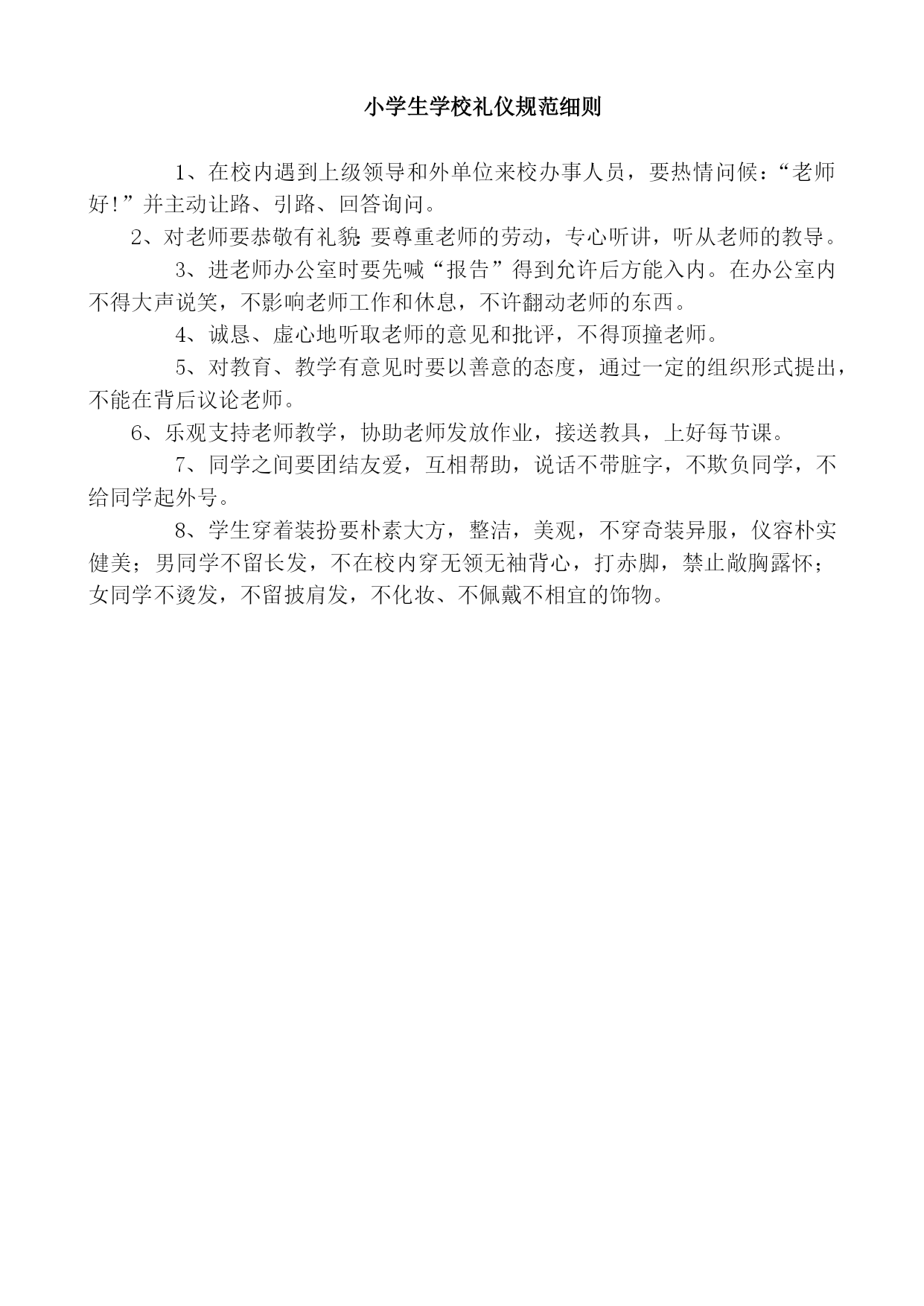 小学生学校礼仪规范细则

1、在校内遇到上级领导和外单位来校办事人员，要热情问候：“老师好!”并主动让路、引路、回答询问。

2、对老师要恭敬有礼貌:要尊重老师的劳动，专心听讲，听从老师的教导。

3、进老师办公室时要先喊“报告”得到允许后方能入内。在办公室内不得大声说笑，不影响老师工作和休息，不许翻动老师的东西。

4、诚恳、虚心地听取老师的意见和批评，不得顶撞老师。

5、对教育、教学有意见时要以善意的态度，通过一定的组织形式提出，不能在背后议论老师。

6、乐观支持老师教学，协助老师发放作业，接送教具，上好每节课。

7、同学之间要团结友爱，互相帮助，说话不带脏字，不欺负同学，不给同学起外号。

8、学生穿着装扮要朴素大方，整洁，美观，不穿奇装异服，仪容朴实健美；男同学不留长发，不在校内穿无领无袖背心，打赤脚，禁止敞胸露怀；女同学不烫发，不留披肩发，不化妆、不佩戴不相宜的饰物。